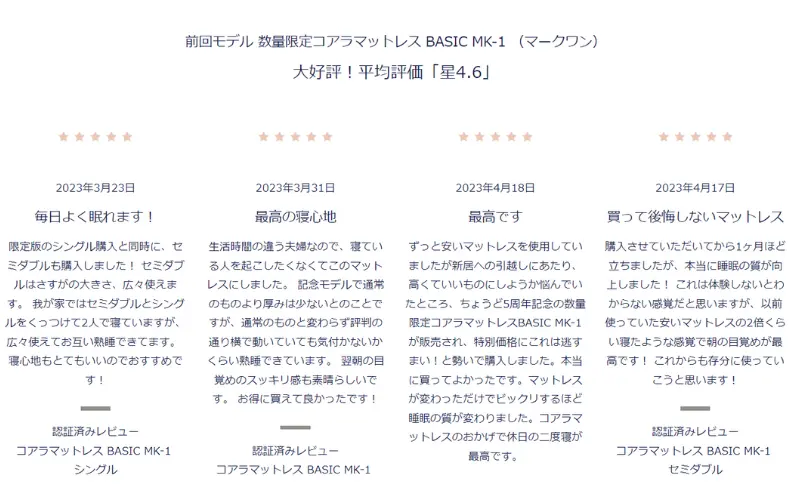 前回モデル 数量限定コアラマットレス BASIC MK-1 （マークワン）
大好評！平均評価「星4.6」

★★★★★

2023年3月23日

毎日よく眠れます！

限定版のシングル購入と同時に、セミダブルも購入しました！ セミダブルはさすがの大きさ、広々使えます。 我が家ではセミダブルとシングルをくっつけて2人で寝ていますが、広々使えてお互い熟睡できてます。 寝心地もとてもいいのでおすすめです！

認証済みレビュー
コアラマットレス BASIC MK-1
シングル

★★★★★

2023年3月31日

最高の寝心地

生活時間の違う夫婦なので、寝ている人を起こしたくなくてこのマットレスにしました。 記念モデルで通常のものより厚みは少ないとのことですが、通常のものと変わらず評判の通り横で動いていても気付かないかくらい熟睡できています。 翌朝の目覚めのスッキリ感も素晴らしいです。 お得に買えて良かったです！

認証済みレビュー
コアラマットレス BASIC MK-1

★★★★★

2023年4月18日

最高です

ずっと安いマットレスを使用していましたが新居への引越しにあたり、高くていいものにしようか悩んでいたところ、ちょうど5周年記念の数量限定コアラマットレスBASIC MK-1が販売され、特別価格にこれは逃すまい！と勢いで購入しました。本当に買ってよかったです。マットレスが変わっただけでビックリするほど睡眠の質が変わりました。コアラマットレスのおかげで休日の二度寝が最高です。

★★★★★

2023年4月17日

買って後悔しないマットレス

購入させていただいてから1ヶ月ほど立ちましたが、本当に睡眠の質が向上しました！ これは体験しないとわからない感覚だと思いますが、以前使っていた安いマットレスの2倍くらい寝たような感覚で朝の目覚めが最高です！ これからも存分に使っていこうと思います！

認証済みレビュー
コアラマットレス BASIC MK-1
セミダブル